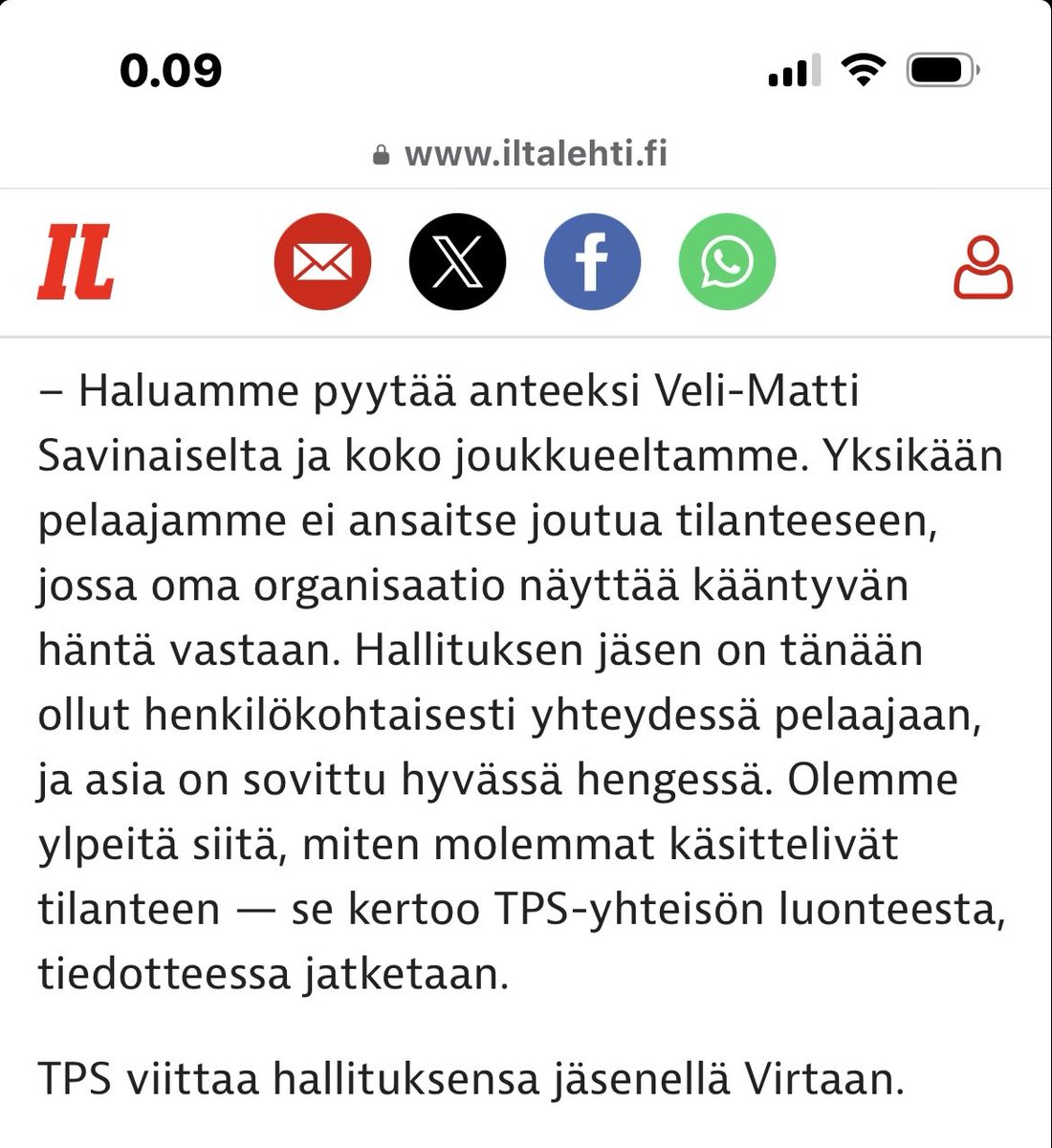 0.09

www.iltalehti.fi

IL

– Haluamme pyytää anteeksi Veli-Matti Savinaiselta ja koko joukkueeltamme. Yksikään pelaajamme ei ansaitse joutua tilanteeseen, jossa oma organisaatio näyttää kääntyvän häntä vastaan. Hallituksen jäsen on tänään ollut henkilökohtaisesti yhteydessä pelaajaan, ja asia on sovittu hyvässä hengessä. Olemme ylpeitä siitä, miten molemmat käsittelivät tilanteen — se kertoo TPS-yhteisön luonteesta, tiedotteessa jatketaan.

TPS viittaa hallituksensa jäsenellä Virtaan.